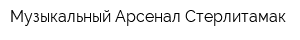 Музыкальный Арсенал Стерлитамак